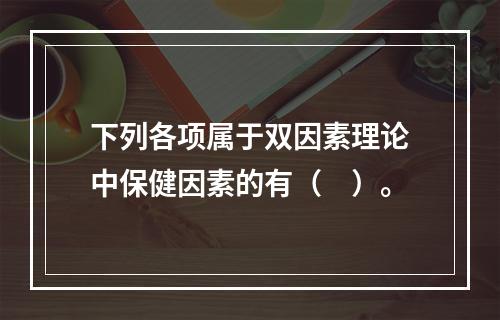 下列各项属于双因素理论中保健因素的有（　）。